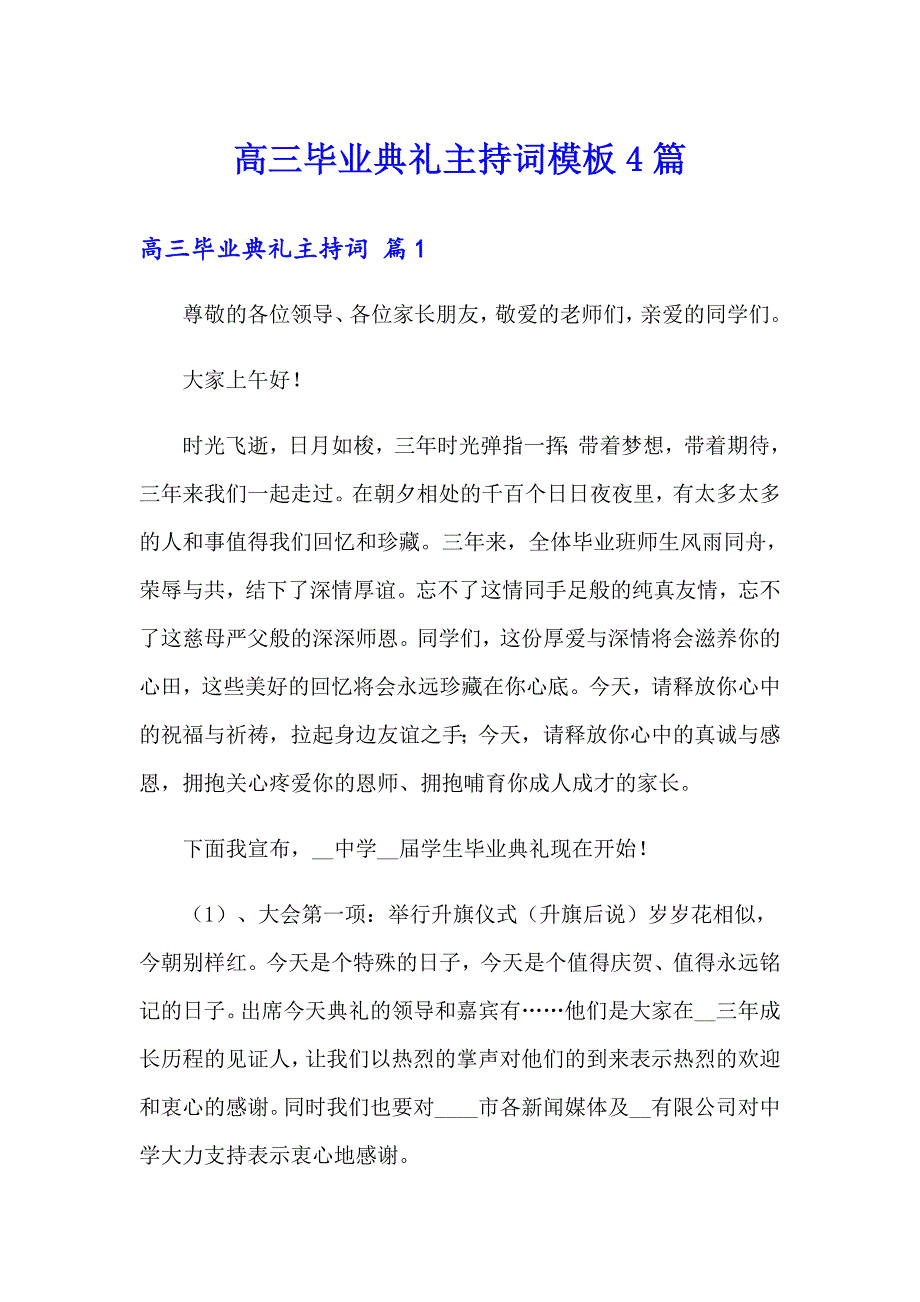 高三毕业典礼主持词模板4篇

高三毕业典礼主持词 篇1

尊敬的各位领导、各位家长朋友，敬爱的老师们，亲爱的同学们。

大家上午好！

时光飞逝，日月如梭，三年时光弹指一挥；带着梦想，带着期待，三年来我们一起走过。在朝夕相处的千百个日日夜夜里，有太多太多的人和事值得我们回忆和珍藏。三年来，全体毕业班师生风雨同舟，荣辱与共，结下了深情厚谊。忘不了这情同手足般的纯真友情，忘不了这慈母严父般的深深师恩。同学们，这份厚爱与深情将会滋养你的心田，这些美好的回忆将会永远珍藏在你心底。今天，请释放你心中的祝福与祈祷，拉起身边友谊之手；今天，请释放你心中的真诚与感恩，拥抱关心疼爱你的恩师、拥抱哺育你成人成才的家长。

下面我宣布，__中学__届学生毕业典礼现在开始！

（1）、大会第一项：举行升旗仪式（升旗后说）岁岁花相似，今朝别样红。今天是个特殊的日子，今天是个值得庆贺、值得永远铭记的日子。出席今天典礼的领导和嘉宾有……他们是大家在__三年成长历程的见证人，让我们以热烈的掌声对他们的到来表示热烈的欢迎和衷心的感谢。同时我们也要对____市各新闻媒体及__有限公司对中学大力支持表示衷心地感谢。